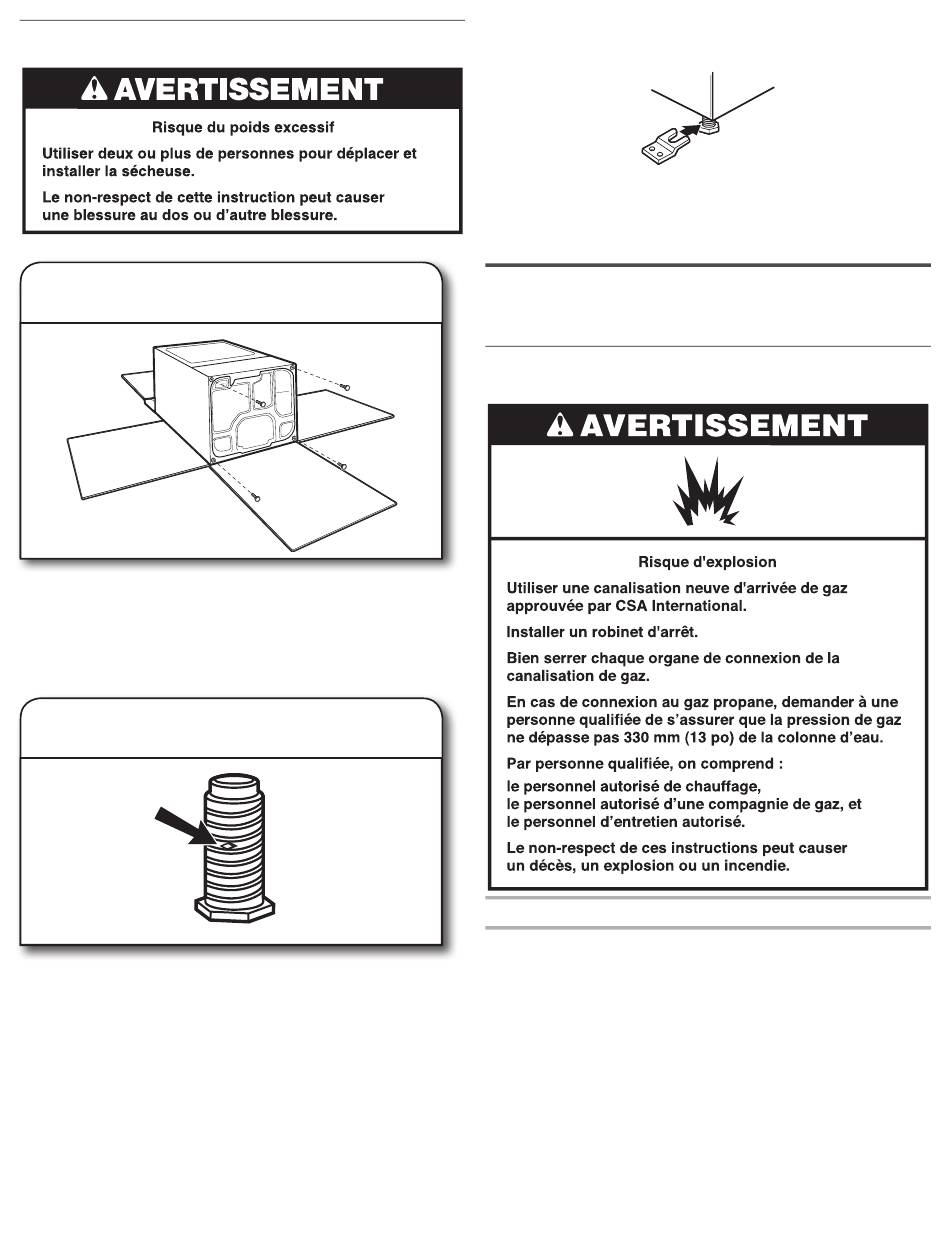 AVERTISSEMENT

Risque du poids excessif

Utiliser deux ou plus de personnes pour déplacer et installer la sécheuse.

Le non-respect de cette instruction peut causer une blessure au dos ou d'autre blessure.

AVERTISSEMENT

Risque d'explosion

Utiliser une canalisation neuve d'arrivée de gaz approuvée par CSA International.

Installer un robinet d'arrêt.

Bien serrer chaque organe de connexion de la canalisation de gaz.

En cas de connexion au gaz propane, demander à une personne qualifiée de s'assurer que la pression de gaz ne dépasse pas 330 mm (13 po) de la colonne d'eau.

Par personne qualifiée, on comprend :
le personnel autorisé de chauffage,
le personnel autorisé d'une compagnie de gaz, et
le personnel d'entretien autorisé.

Le non-respect de ces instructions peut causer un décès, un explosion ou un incendie.